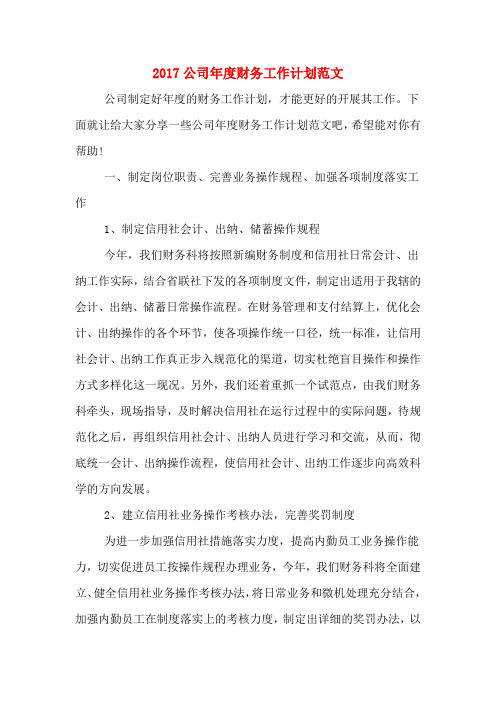 2017 公司年度财务工作计划范文

公司制定好年度的财务工作计划，才能更好的开展其工作。下面就让给大家分享一些公司年度财务工作计划范文吧，希望能对你有帮助！

一、制定岗位职责、完善业务操作规程、加强各项制度落实工作

1、制定信用社会计、出纳、储蓄操作规程

今年，我们财务科将按照新编财务制度和信用社日常会计、出纳工作实际，结合省联社下发的各项制度文件，制定出适用于我辖的会计、出纳、储蓄日常操作流程。在财务管理和支付结算上，优化会计、出纳操作的各个环节，使各项操作统一口径，统一标准，让信用社会计、出纳工作真正步入规范化的渠道，切实杜绝盲目操作和操作方式多样化这一现况。另外，我们还着重抓一个试范点，由我们财务科牵头，现场指导，及时解决信用社在运行过程中的实际问题，待规范化之后，再组织信用社会计、出纳人员进行学习和交流，从而，彻底统一会计、出纳操作流程，使信用社会计、出纳工作逐步向高效科学的方向发展。

2、建立信用社业务操作考核办法，完善奖罚制度

为进一步加强信用社措施落实力度，提高内勤员工业务操作能力，切实促进员工按操作规程办理业务，今年，我们财务科将全面建立、健全信用社业务操作考核办法，将日常业务和微机处理充分结合，加强内勤员工在制度落实上的考核力度，制定出详细的奖罚办法，以